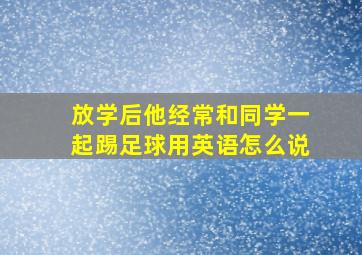 放学后他经常和同学一起踢足球用英语怎么说